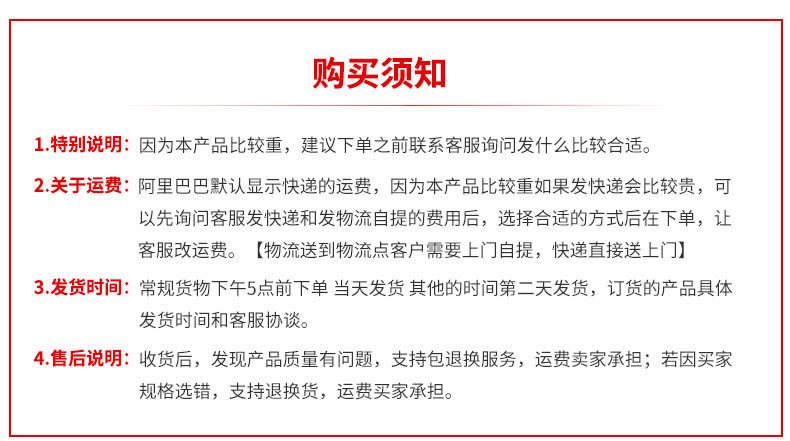 购买须知

1.特别说明：因为本产品比较重，建议下单之前联系客服询问发什么比较合适。

2.关于运费：阿里巴巴默认显示快递的运费，因为本产品比较重如果发快递会比较贵，可以先询问客服发快递和发物流自提的费用后，选择合适的方式后在下单，让客服改运费。【物流送到物流点客户需要上门自提，快递直接送上门】

3.发货时间：常规货物下午5点前下单 当天发货 其他的时间第二天发货，订货的产品具体发货时间和客服协谈。

4.售后说明：收货后，发现产品质量有问题，支持包退换服务，运费卖家承担；若因买家规格选错，支持退换货，运费买家承担。